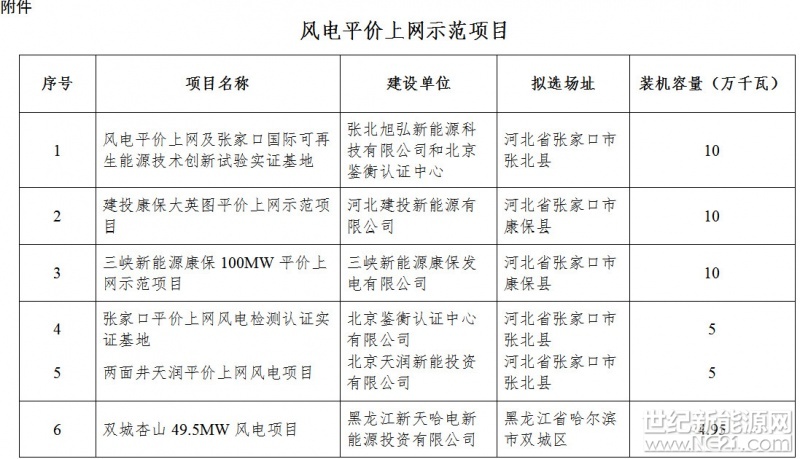 附件

风电平价上网示范项目

| 序号 | 项目名称 | 建设单位 | 拟选场址 | 装机容量（万千瓦） |
|---|---|---|---|---|
| 1 | 风电平价上网及张家口国际可再生能源技术创新试验实证基地 | 张北旭弘新能源科技有限公司和北京鉴衡认证中心 | 河北省张家口市张北县 | 10 |
| 2 | 建投康保大英图平价上网示范项目 | 河北建投新能源有限公司 | 河北省张家口市康保县 | 10 |
| 3 | 三峡新能源康保 100MW 平价上网示范项目 | 三峡新能源康保发电有限公司 | 河北省张家口市康保县 | 10 |
| 4 | 张家口平价上网风电检测认证实证基地 | 北京鉴衡认证中心有限公司 | 河北省张家口市张北县 | 5 |
| 5 | 两面井天润平价上网风电项目 | 北京天润新能投资有限公司 | 河北省张家口市张北县 | 5 |
| 6 | 双城杏山 49.5MW 风电项目 | 黑龙江新天哈电新能源投资有限公司 | 黑龙江省哈尔滨市双城区 | 4.95 |

世纪新能源网
www.NE21.com